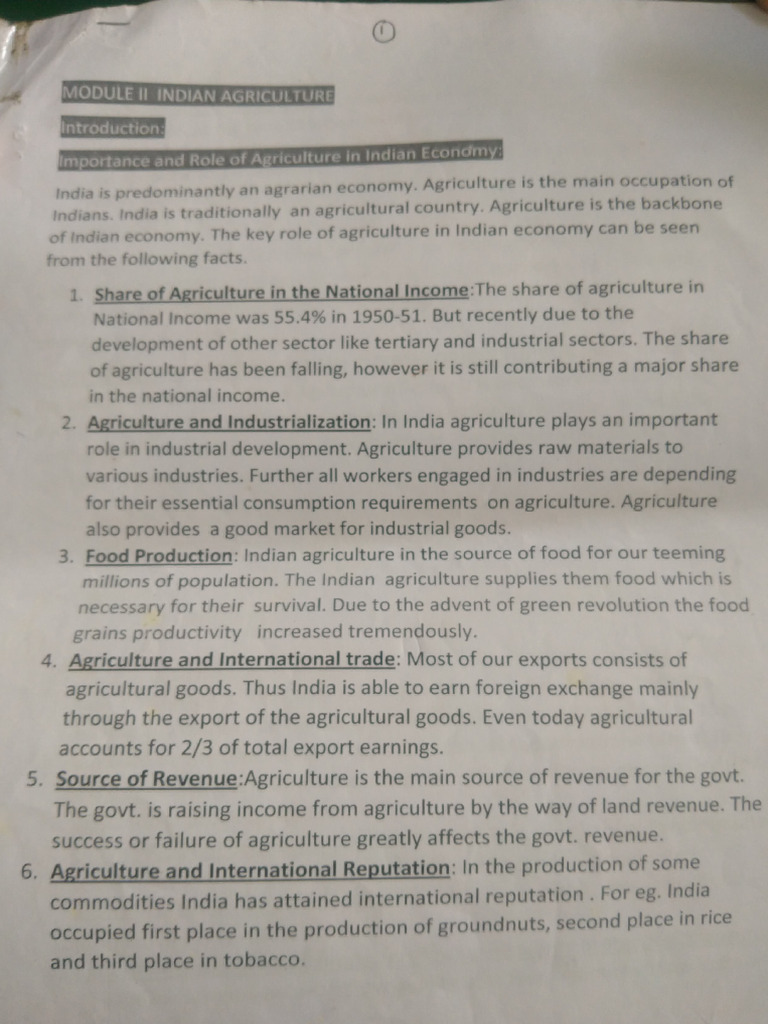 ①

MODULE II INDIAN AGRICULTURE

Introduction:

Importance and Role of Agriculture in Indian Economy:

India is predominantly an agrarian economy. Agriculture is the main occupation of Indians. India is traditionally an agricultural country. Agriculture is the backbone of Indian economy. The key role of agriculture in Indian economy can be seen from the following facts.

1. Share of Agriculture in the National Income:The share of agriculture in National Income was 55.4% in 1950-51. But recently due to the development of other sector like tertiary and industrial sectors. The share of agriculture has been falling, however it is still contributing a major share in the national income.
2. Agriculture and Industrialization: In India agriculture plays an important role in industrial development. Agriculture provides raw materials to various industries. Further all workers engaged in industries are depending for their essential consumption requirements on agriculture. Agriculture also provides a good market for industrial goods.
3. Food Production: Indian agriculture in the source of food for our teeming millions of population. The Indian agriculture supplies them food which is necessary for their survival. Due to the advent of green revolution the food grains productivity increased tremendously.
4. Agriculture and International trade: Most of our exports consists of agricultural goods. Thus India is able to earn foreign exchange mainly through the export of the agricultural goods. Even today agricultural accounts for 2/3 of total export earnings.
5. Source of Revenue:Agriculture is the main source of revenue for the govt. The govt. is raising income from agriculture by the way of land revenue. The success or failure of agriculture greatly affects the govt. revenue.
6. Agriculture and International Reputation: In the production of some commodities India has attained international reputation . For eg. India occupied first place in the production of groundnuts, second place in rice and third place in tobacco.